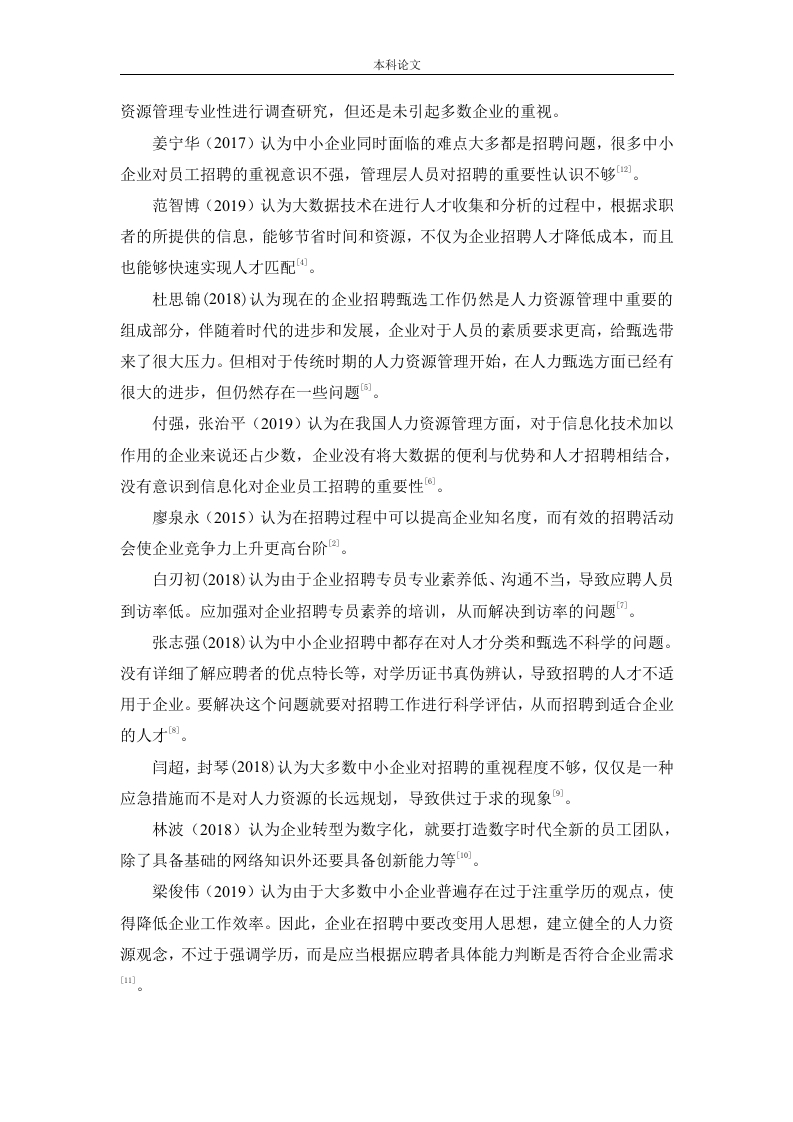 本科论文

资源管理专业性进行调查研究，但还是未引起多数企业的重视。

姜宁华（2017）认为中小企业同时面临的难点大多都是招聘问题，很多中小企业对员工招聘的重视意识不强，管理层人员对招聘的重要性认识不够$^{[12]}$。

范智博（2019）认为大数据技术在进行人才收集和分析的过程中，根据求职者的所提供的信息，能够节省时间和资源，不仅为企业招聘人才降低成本，而且也能够快速实现人才匹配$^{[4]}$。

杜思锦(2018)认为现在的企业招聘甄选工作仍然是人力资源管理中重要的组成部分，伴随着时代的进步和发展，企业对于人员的素质要求更高，给甄选带来了很大压力。但相对于传统时期的人力资源管理开始，在人力甄选方面已经有很大的进步，但仍然存在一些问题$^{[5]}$。

付强，张治平（2019）认为在我国人力资源管理方面，对于信息化技术加以作用的企业来说还占少数，企业没有将大数据的便利与优势和人才招聘相结合，没有意识到信息化对企业员工招聘的重要性$^{[6]}$。

廖泉永（2015）认为在招聘过程中可以提高企业知名度，而有效的招聘活动会使企业竞争力上升更高台阶$^{[2]}$。

白刃初(2018)认为由于企业招聘专员专业素养低、沟通不当，导致应聘人员到访率低。应加强对企业招聘专员素养的培训，从而解决到访率的问题$^{[7]}$。

张志强(2018)认为中小企业招聘中都存在对人才分类和甄选不科学的问题。没有详细了解应聘者的优点特长等，对学历证书真伪辨认，导致招聘的人才不适用于企业。要解决这个问题就要对招聘工作进行科学评估，从而招聘到适合企业的人才$^{[8]}$。

闫超，封琴(2018)认为大多数中小企业对招聘的重视程度不够，仅仅是一种应急措施而不是对人力资源的长远规划，导致供过于求的现象$^{[9]}$。

林波（2018）认为企业转型为数字化，就要打造数字时代全新的员工团队，除了具备基础的网络知识外还要具备创新能力等$^{[10]}$。

梁俊伟（2019）认为由于大多数中小企业普遍存在过于注重学历的观点，使得降低企业工作效率。因此，企业在招聘中要改变用人思想，建立健全的人力资源观念，不过于强调学历，而是应当根据应聘者具体能力判断是否符合企业需求$^{[11]}$。